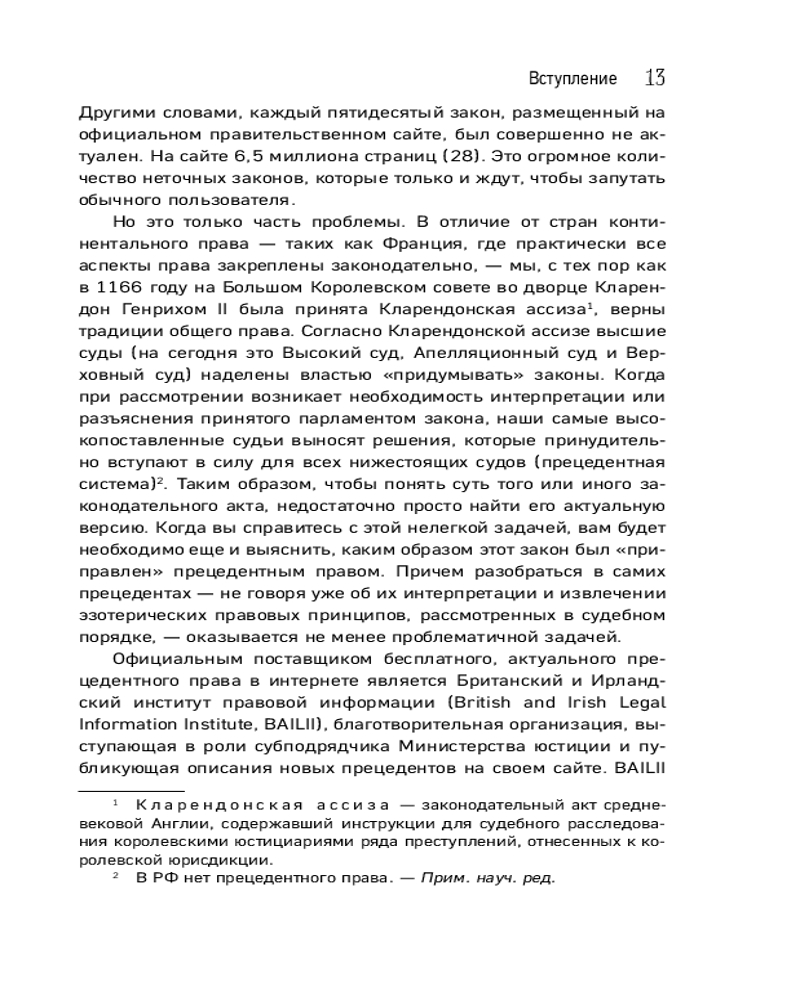 Вступление 13

Другими словами, каждый пятидесятый закон, размещенный на официальном правительственном сайте, был совершенно не актуален. На сайте 6,5 миллиона страниц (28). Это огромное количество неточных законов, которые только и ждут, чтобы запутать обычного пользователя.

Но это только часть проблемы. В отличие от стран континентального права — таких как Франция, где практически все аспекты права закреплены законодательно, — мы, с тех пор как в 1166 году на Большом Королевском совете во дворце Кларендон Генрихом II была принята Кларендонская ассиза$^1$, верны традиции общего права. Согласно Кларендонской ассизе высшие суды (на сегодня это Высокий суд, Апелляционный суд и Верховный суд) наделены властью «придумывать» законы. Когда при рассмотрении возникает необходимость интерпретации или разъяснения принятого парламентом закона, наши самые высокопоставленные судьи выносят решения, которые принудительно вступают в силу для всех нижестоящих судов (прецедентная система)$^2$. Таким образом, чтобы понять суть того или иного законодательного акта, недостаточно просто найти его актуальную версию. Когда вы справитесь с этой нелегкой задачей, вам будет необходимо еще и выяснить, каким образом этот закон был «приправлен» прецедентным правом. Причем разобраться в самих прецедентах — не говоря уже об их интерпретации и извлечении эзотерических правовых принципов, рассмотренных в судебном порядке, — оказывается не менее проблематичной задачей.

Официальным поставщиком бесплатного, актуального прецедентного права в интернете является Британский и Ирландский институт правовой информации (British and Irish Legal Information Institute, BAILII), благотворительная организация, выступающая в роли субподрядчика Министерства юстиции и публикующая описания новых прецедентов на своем сайте. BAILII

$^1$ Кларендонская ассиза — законодательный акт средневековой Англии, содержавший инструкции для судебного расследования королевскими юстициариями ряда преступлений, отнесенных к королевской юрисдикции.

$^2$ В РФ нет прецедентного права. — Прим. науч. ред.